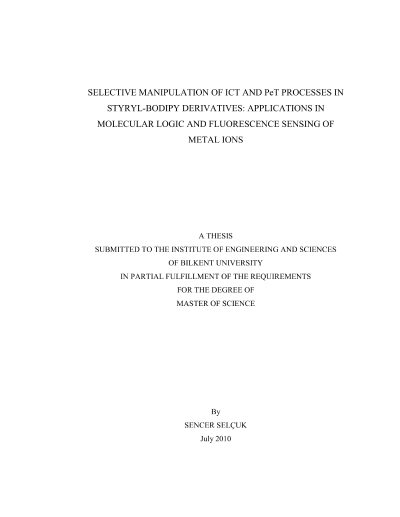 SELECTIVE MANIPULATION OF ICT AND PeT PROCESSES IN STYRYL-BODIPY DERIVATIVES: APPLICATIONS IN MOLECULAR LOGIC AND FLUORESCENCE SENSING OF METAL IONS

A THESIS
SUBMITTED TO THE INSTITUTE OF ENGINEERING AND SCIENCES
OF BILKENT UNIVERSITY
IN PARTIAL FULFILLMENT OF THE REQUIREMENTS
FOR THE DEGREE OF
MASTER OF SCIENCE

By
SENCER SELÇUK
July 2010